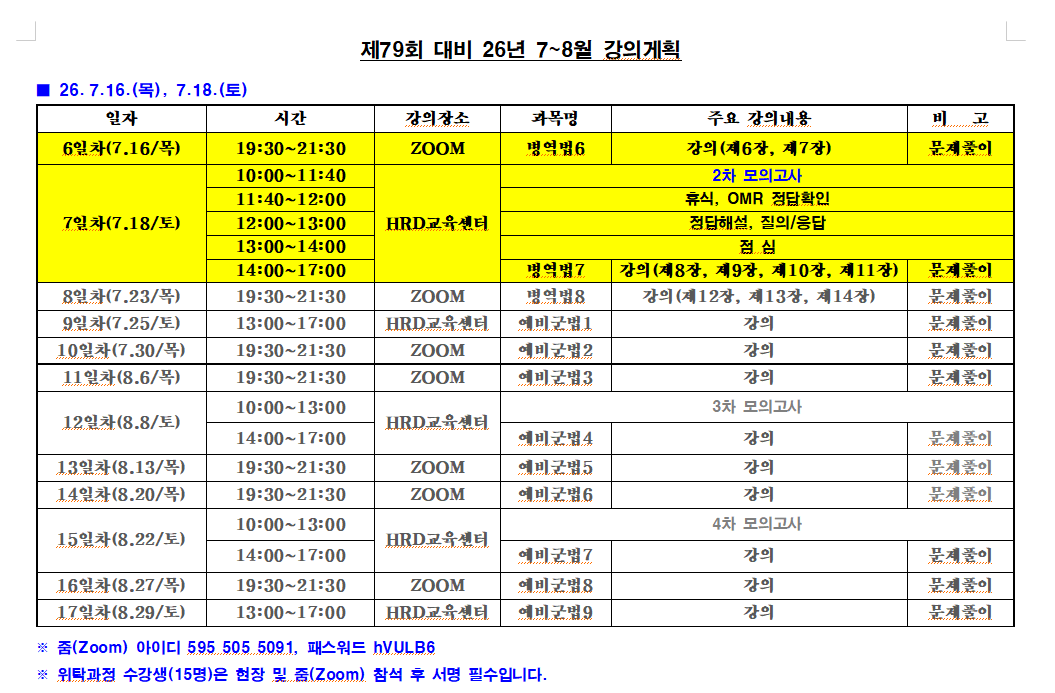 제79회 대비 26년 7~8월 강의계획

■ 26. 7.16.(목), 7.18.(토)

| 일자 | 시간 | 강의장소 | 과목명 | 주요 강의내용 | 비 고 |
|---|---|---|---|---|---|
| 6일차(7.16/목) | 19:30~21:30 | ZOOM | 병역법6 | 강의(제6장, 제7장) | 문제풀이 |
| 7일차(7.18/토) | 10:00~11:40 | HRD교육센터 | 2차 모의고사 | | |
| | 11:40~12:00 | | 휴식, OMR 정답확인 | | |
| | 12:00~13:00 | | 정답해설, 질의/응답 | | |
| | 13:00~14:00 | | 점 심 | | |
| | 14:00~17:00 | | 병역법7 | 강의(제8장, 제9장, 제10장, 제11장) | 문제풀이 |
| 8일차(7.23/목) | 19:30~21:30 | ZOOM | 병역법8 | 강의(제12장, 제13장, 제14장) | 문제풀이 |
| 9일차(7.25/토) | 13:00~17:00 | HRD교육센터 | 예비군법1 | 강의 | 문제풀이 |
| 10일차(7.30/목) | 19:30~21:30 | ZOOM | 예비군법2 | 강의 | 문제풀이 |
| 11일차(8.6/목) | 19:30~21:30 | ZOOM | 예비군법3 | 강의 | 문제풀이 |
| 12일차(8.8/토) | 10:00~13:00 | HRD교육센터 | 3차 모의고사 | | |
| | 14:00~17:00 | | 예비군법4 | 강의 | 문제풀이 |
| 13일차(8.13/목) | 19:30~21:30 | ZOOM | 예비군법5 | 강의 | 문제풀이 |
| 14일차(8.20/목) | 19:30~21:30 | ZOOM | 예비군법6 | 강의 | 문제풀이 |
| 15일차(8.22/토) | 10:00~13:00 | HRD교육센터 | 4차 모의고사 | | |
| | 14:00~17:00 | | 예비군법7 | 강의 | 문제풀이 |
| 16일차(8.27/목) | 19:30~21:30 | ZOOM | 예비군법8 | 강의 | 문제풀이 |
| 17일차(8.29/토) | 13:00~17:00 | HRD교육센터 | 예비군법9 | 강의 | 문제풀이 |

※ 줌(Zoom) 아이디 595 505 5091, 패스워드 hVULB6

※ 위탁과정 수강생(15명)은 현장 및 줌(Zoom) 참석 후 서명 필수입니다.